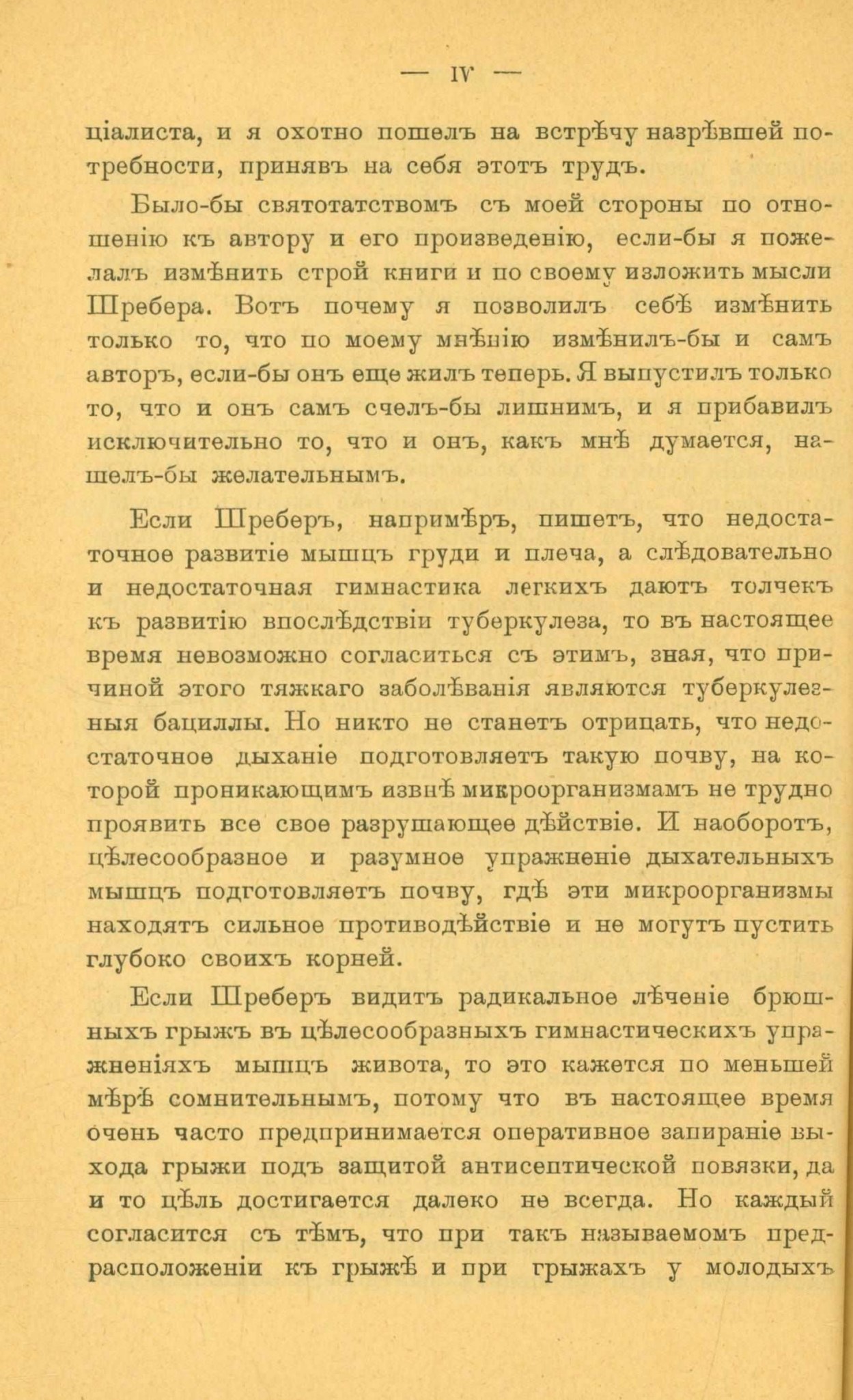 — IV —

ціалиста, и я охотно пошелъ на встрѣчу назрѣвшей потребности, принявъ на себя этотъ трудъ.

Было-бы святотатствомъ съ моей стороны по отношенію къ автору и его произведенію, если-бы я пожелалъ измѣнить строй книги и по своему изложить мысли Шребера. Вотъ почему я позволилъ себѣ измѣнить только то, что по моему мнѣнію измѣнилъ-бы и самъ авторъ, если-бы онъ еще жилъ теперь. Я выпустилъ только то, что и онъ самъ счелъ-бы лишнимъ, и я прибавилъ исключительно то, что и онъ, какъ мнѣ думается, нашелъ-бы желательнымъ.

Если Шреберъ, напримѣръ, пишетъ, что недостаточное развитіе мышцъ груди и плеча, а слѣдовательно и недостаточная гимнастика легкихъ даютъ толчекъ къ развитію впослѣдствіи туберкулеза, то въ настоящее время невозможно согласиться съ этимъ, зная, что причиной этого тяжкаго заболѣванія являются туберкулезныя бациллы. Но никто не станетъ отрицать, что недостаточное дыханіе подготовляетъ такую почву, на которой проникающимъ извнѣ микроорганизмамъ не трудно проявить все свое разрушающее дѣйствіе. И наоборотъ, цѣлесообразное и разумное упражненіе дыхательныхъ мышцъ подготовляетъ почву, гдѣ эти микроорганизмы находятъ сильное противодѣйствіе и не могутъ пустить глубоко своихъ корней.

Если Шреберъ видитъ радикальное лѣченіе брюшныхъ грыжъ въ цѣлесообразныхъ гимнастическихъ упражненіяхъ мышцъ живота, то это кажется по меньшей мѣрѣ сомнительнымъ, потому что въ настоящее время очень часто предпринимается оперативное запираніе выхода грыжи подъ защитой антисептической повязки, да и то цѣль достигается далеко не всегда. Но каждый согласится съ тѣмъ, что при такъ называемомъ предрасположеніи къ грыжѣ и при грыжахъ у молодыхъ